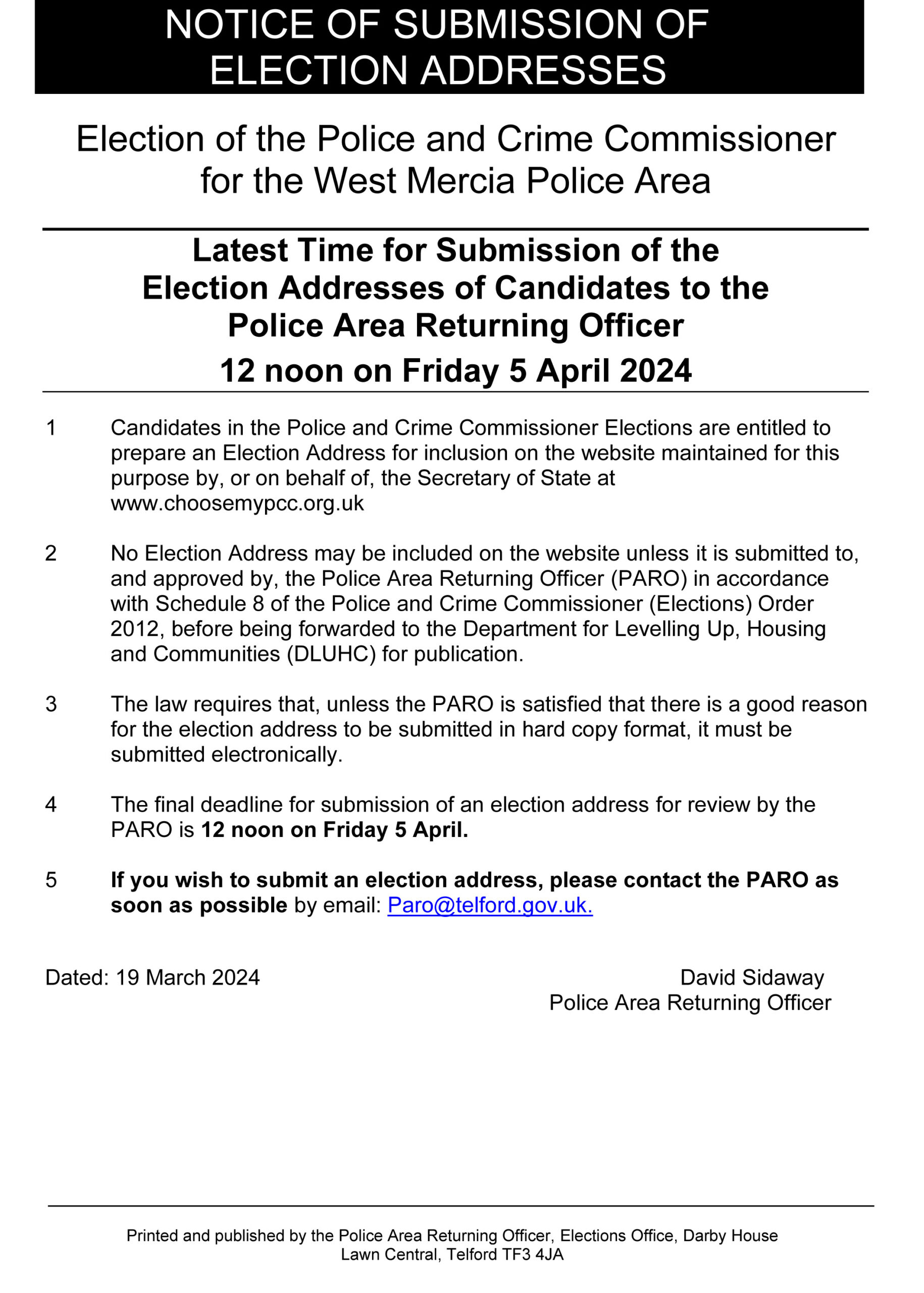 NOTICE OF SUBMISSION OF ELECTION ADDRESSES

Election of the Police and Crime Commissioner for the West Mercia Police Area

Latest Time for Submission of the Election Addresses of Candidates to the Police Area Returning Officer

12 noon on Friday 5 April 2024

1 Candidates in the Police and Crime Commissioner Elections are entitled to prepare an Election Address for inclusion on the website maintained for this purpose by, or on behalf of, the Secretary of State at www.choosemypcc.org.uk

2 No Election Address may be included on the website unless it is submitted to, and approved by, the Police Area Returning Officer (PARO) in accordance with Schedule 8 of the Police and Crime Commissioner (Elections) Order 2012, before being forwarded to the Department for Levelling Up, Housing and Communities (DLUHC) for publication.

3 The law requires that, unless the PARO is satisfied that there is a good reason for the election address to be submitted in hard copy format, it must be submitted electronically.

4 The final deadline for submission of an election address for review by the PARO is 12 noon on Friday 5 April.

5 If you wish to submit an election address, please contact the PARO as soon as possible by email: Paro@telford.gov.uk.

Dated: 19 March 2024

David Sidaway
Police Area Returning Officer

Printed and published by the Police Area Returning Officer, Elections Office, Darby House Lawn Central, Telford TF3 4JA